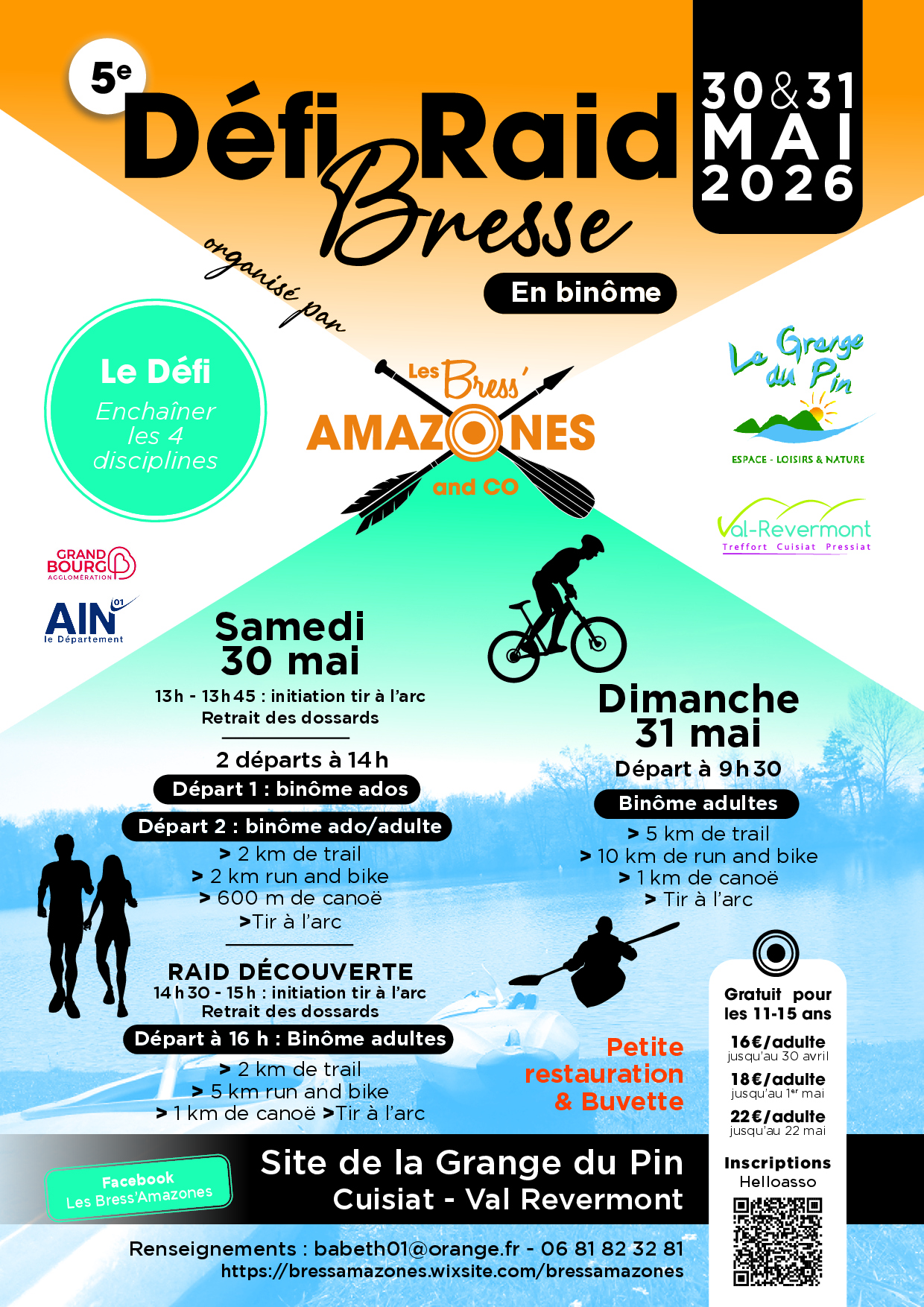 5e

Défi Raid Bresse

30 & 31 MAI 2026

organisé par

En binôme

Le Défi
Enchaîner les 4 disciplines

Les Bress' AMAZONES and CO

La Grange du Pin
ESPACE - LOISIRS & NATURE

Val-Revermont
Treffort Cuisiat Pressiat

GRAND BOURG AGGLOMÉRATION

AIN 01 le Département

Samedi 30 mai

13h - 13h45 : initiation tir à l'arc
Retrait des dossards

2 départs à 14h
Départ 1 : binôme ados
Départ 2 : binôme ado/adulte
> 2 km de trail
> 2 km run and bike
> 600 m de canoë
>Tir à l'arc

RAID DÉCOUVERTE
14h30 - 15h : initiation tir à l'arc
Retrait des dossards
Départ à 16 h : Binôme adultes
> 2 km de trail
> 5 km run and bike
> 1 km de canoë >Tir à l'arc

Dimanche 31 mai
Départ à 9h30
Binôme adultes
> 5 km de trail
> 10 km de run and bike
> 1 km de canoë
> Tir à l'arc

Petite restauration & Buvette

Gratuit pour les 11-15 ans
16€/adulte jusqu'au 30 avril
18€/adulte jusqu'au 1er mai
22€/adulte jusqu'au 22 mai

Inscriptions Helloasso

Facebook Les Bress'Amazones

Site de la Grange du Pin
Cuisiat - Val Revermont

Renseignements : babeth01@orange.fr - 06 81 82 32 81
https://bressamazones.wixsite.com/bressamazones